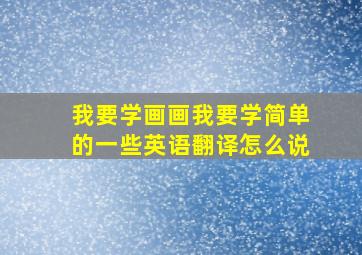 我要学画画我要学简单的一些英语翻译怎么说